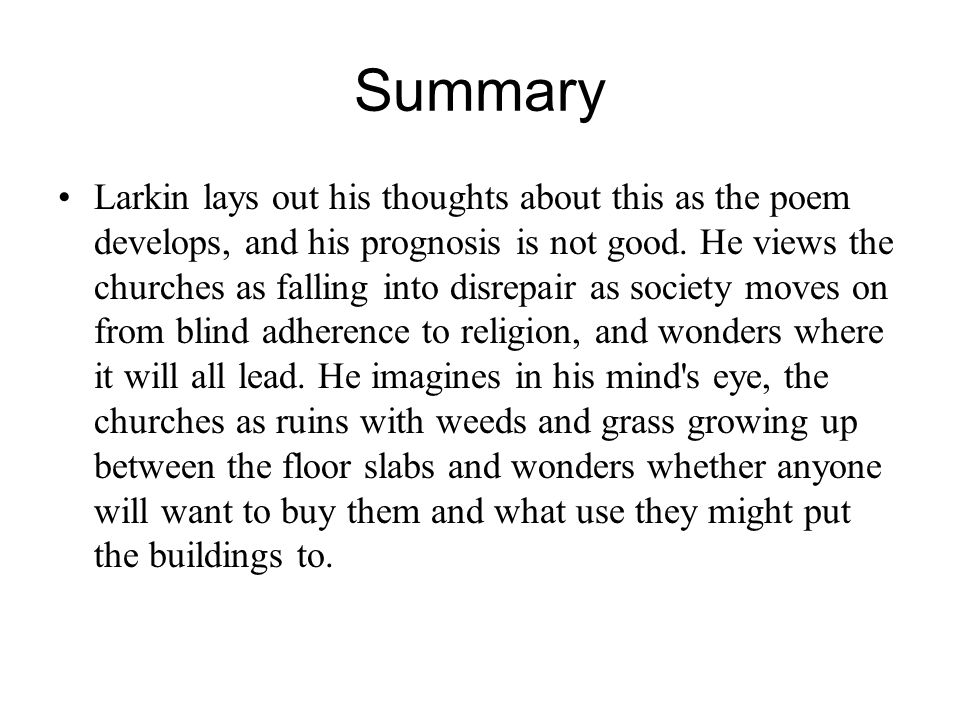 Summary

• Larkin lays out his thoughts about this as the poem develops, and his prognosis is not good. He views the churches as falling into disrepair as society moves on from blind adherence to religion, and wonders where it will all lead. He imagines in his mind's eye, the churches as ruins with weeds and grass growing up between the floor slabs and wonders whether anyone will want to buy them and what use they might put the buildings to.